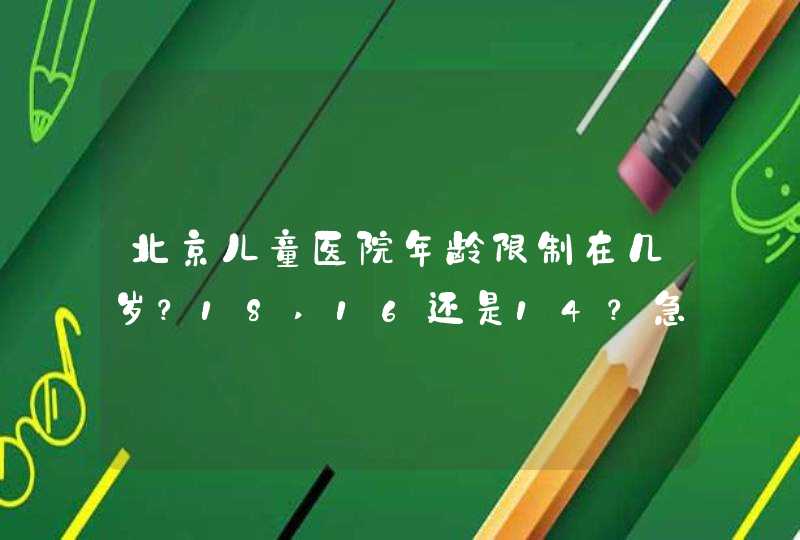 北京儿童医院年龄限制在几岁?18,16还是14?急